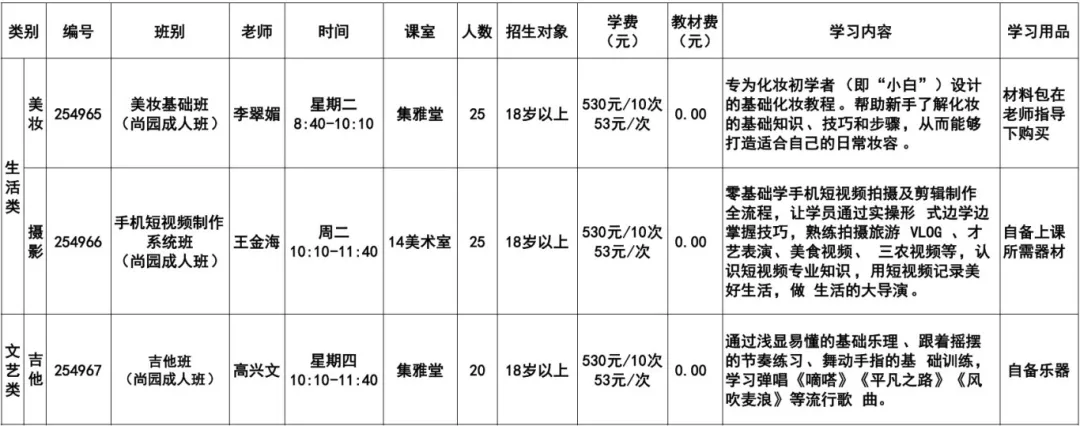 | 类别 | | 编号 | 班别 | 老师 | 时间 | 课室 | 人数 | 招生对象 | 学费（元） | 教材费（元） | 学习内容 | 学习用品 |
|---|---|---|---|---|---|---|---|---|---|---|---|---|
| 生活类 | 美妆 | 254965 | 美妆基础班（尚园成人班） | 李翠媚 | 星期二 8:40-10:10 | 集雅堂 | 25 | 18岁以上 | 530元/10次 53元/次 | 0.00 | 专为化妆初学者（即“小白”）设计的基础化妆教程。帮助新手了解化妆的基础知识、技巧和步骤，从而能够打造适合自己的日常妆容。 | 材料包在老师指导下购买 |
| | 摄影 | 254966 | 手机短视频制作系统班（尚园成人班） | 王金海 | 周二 10:10-11:40 | 14美术室 | 25 | 18岁以上 | 530元/10次 53元/次 | 0.00 | 零基础学手机短视频拍摄及剪辑制作全流程，让学员通过实操形 式边学边掌握技巧，熟练拍摄旅游 VLOG 、才艺表演、美食视频、 三农视频等，认识短视频专业知识， 用短视频记录美好生活，做 生活的大导演。 | 自备上课所需器材 |
| 文艺类 | 吉他 | 254967 | 吉他班（尚园成人班） | 高兴文 | 星期四 10:10-11:40 | 集雅堂 | 20 | 18岁以上 | 530元/10次 53元/次 | 0.00 | 通过浅显易懂的基础乐理、跟着摇摆的节奏练习、舞动手指的基 础训练，学习弹唱《嘀嗒》《平凡之路》《风吹麦浪》等流行歌 曲。 | 自备乐器 |